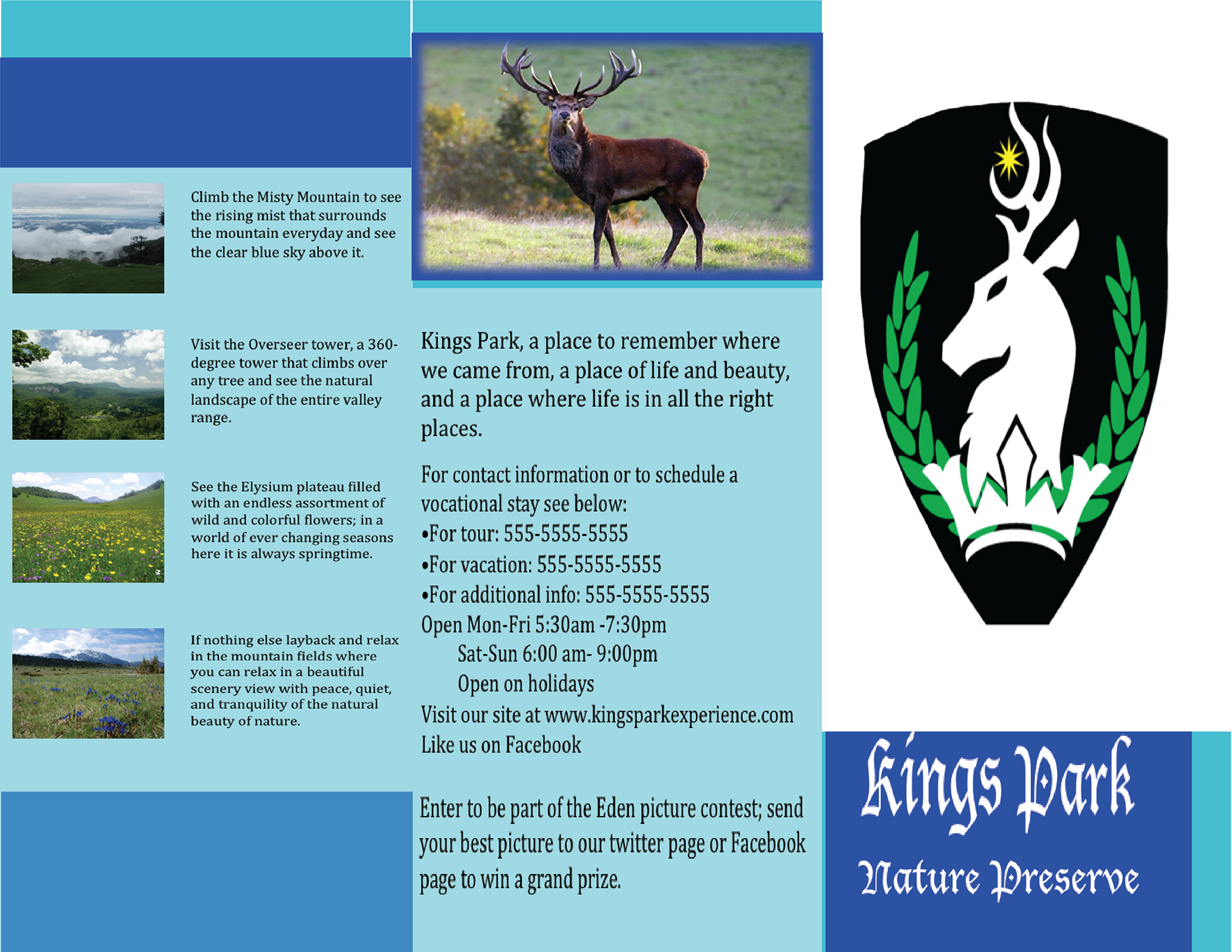 Climb the Misty Mountain to see the rising mist that surrounds the mountain everyday and see the clear blue sky above it.

Visit the Overseer tower, a 360-degree tower that climbs over any tree and see the natural landscape of the entire valley range.

See the Elysium plateau filled with an endless assortment of wild and colorful flowers; in a world of ever changing seasons here it is always springtime.

If nothing else layback and relax in the mountain fields where you can relax in a beautiful scenery view with peace, quiet, and tranquility of the natural beauty of nature.

Kings Park, a place to remember where we came from, a place of life and beauty, and a place where life is in all the right places.

For contact information or to schedule a vocational stay see below:
•For tour: 555-5555-5555
•For vacation: 555-5555-5555
•For additional info: 555-5555-5555
Open Mon-Fri 5:30am -7:30pm
Sat-Sun 6:00 am- 9:00pm
Open on holidays
Visit our site at www.kingsparkexperience.com
Like us on Facebook

Enter to be part of the Eden picture contest; send your best picture to our twitter page or Facebook page to win a grand prize.

Kings Park
Nature Preserve